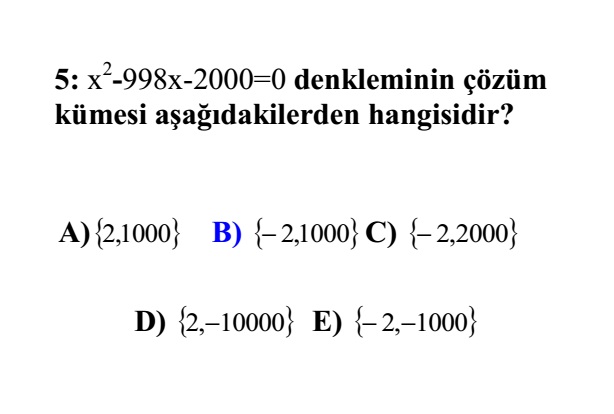 5: $x^2-998x-2000=0$ denkleminin çözüm kümesi aşağıdakilerden hangisidir?

A) $\{2,1000\}$ B) $\{-2,1000\}$ C) $\{-2,2000\}$

D) $\{2,-10000\}$ E) $\{-2,-1000\}$